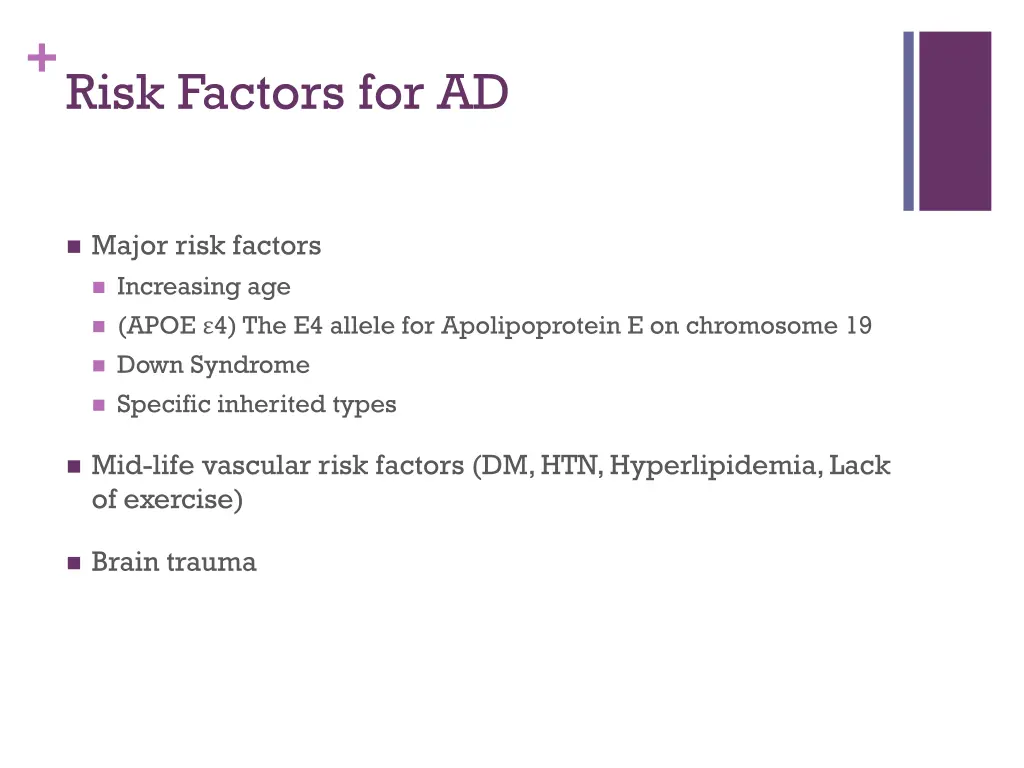 +
Risk Factors for AD

- Major risk factors
  - Increasing age
  - (APOE ε4) The E4 allele for Apolipoprotein E on chromosome 19
  - Down Syndrome
  - Specific inherited types

- Mid-life vascular risk factors (DM, HTN, Hyperlipidemia, Lack of exercise)

- Brain trauma